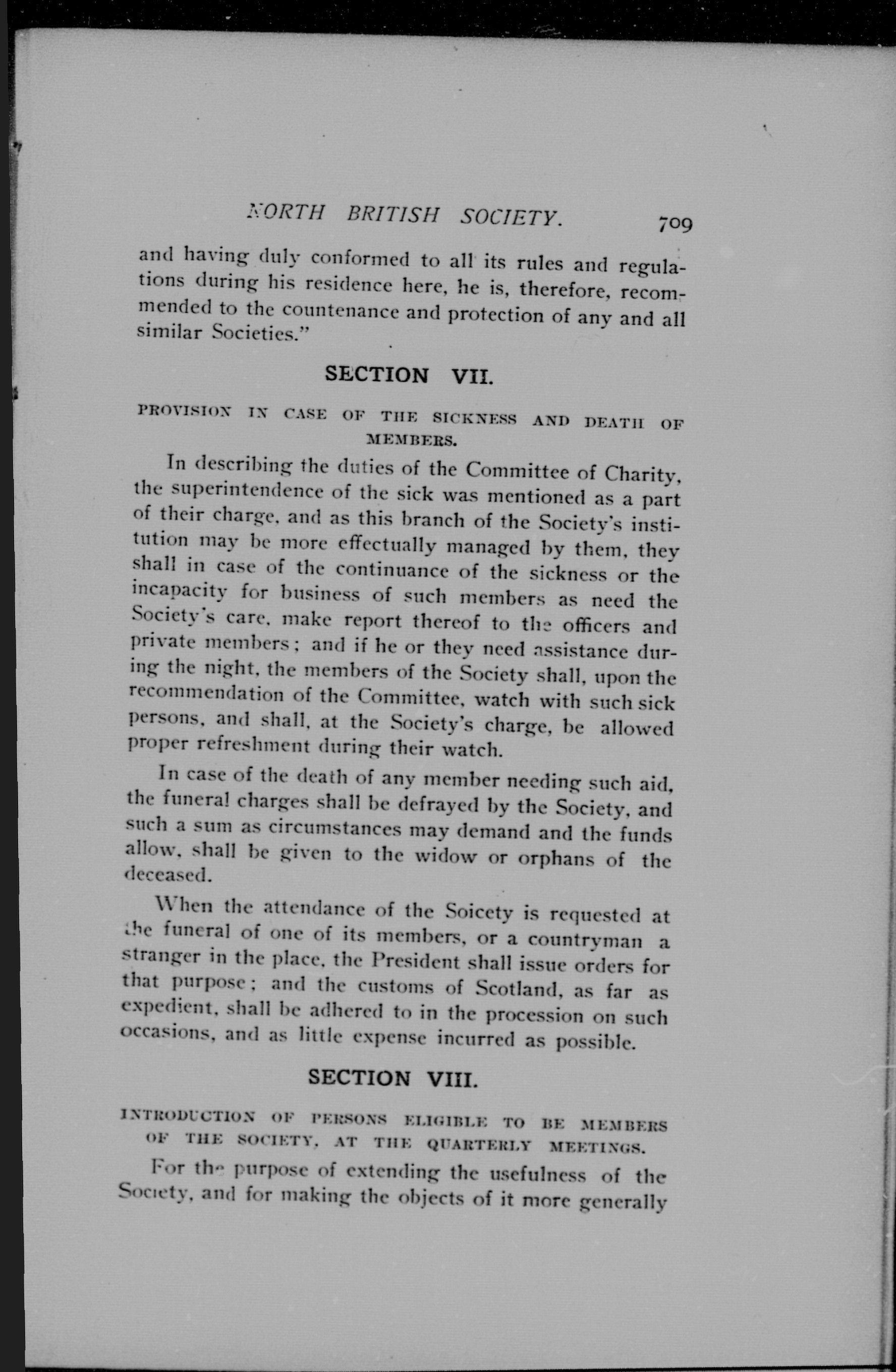 NORTH BRITISH SOCIETY. 709

and having duly conformed to all its rules and regulations during his residence here, he is, therefore, recommended to the countenance and protection of any and all similar Societies."

SECTION VII.

PROVISION IN CASE OF THE SICKNESS AND DEATH OF MEMBERS.

In describing the duties of the Committee of Charity, the superintendence of the sick was mentioned as a part of their charge, and as this branch of the Society's institution may be more effectually managed by them, they shall in case of the continuance of the sickness or the incapacity for business of such members as need the Society's care, make report thereof to the officers and private members; and if he or they need assistance during the night, the members of the Society shall, upon the recommendation of the Committee, watch with such sick persons, and shall, at the Society's charge, be allowed proper refreshment during their watch.

In case of the death of any member needing such aid, the funeral charges shall be defrayed by the Society, and such a sum as circumstances may demand and the funds allow, shall be given to the widow or orphans of the deceased.

When the attendance of the Soicety is requested at the funeral of one of its members, or a countryman a stranger in the place, the President shall issue orders for that purpose; and the customs of Scotland, as far as expedient, shall be adhered to in the procession on such occasions, and as little expense incurred as possible.

SECTION VIII.

INTRODUCTION OF PERSONS ELIGIBLE TO BE MEMBERS OF THE SOCIETY, AT THE QUARTERLY MEETINGS.

For the purpose of extending the usefulness of the Society, and for making the objects of it more generally